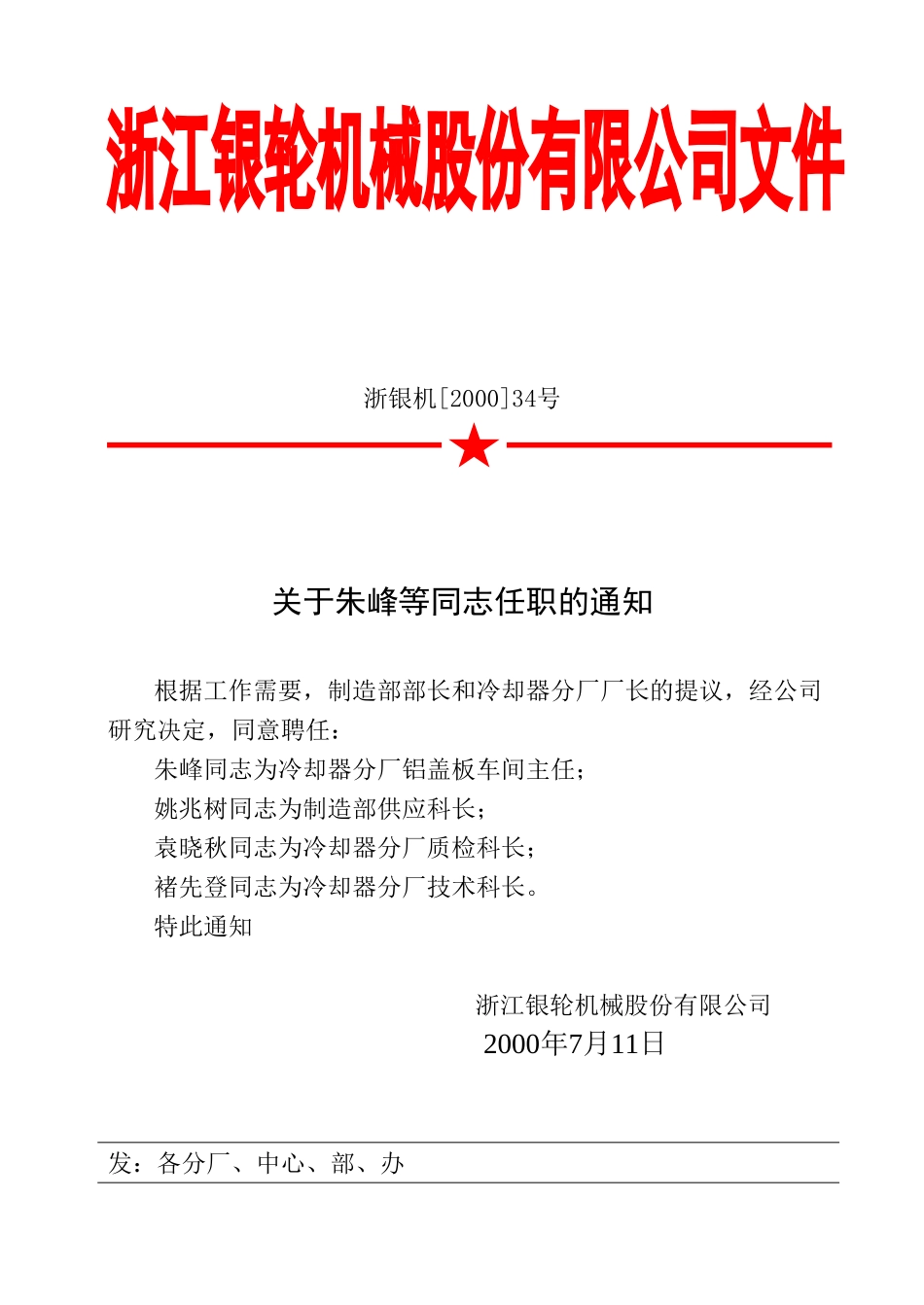 浙江银轮机械股份有限公司文件

浙银机[2000]34号

关于朱峰等同志任职的通知

根据工作需要，制造部部长和冷却器分厂厂长的提议，经公司研究决定，同意聘任：

朱峰同志为冷却器分厂铝盖板车间主任；

姚兆树同志为制造部供应科长；

袁晓秋同志为冷却器分厂质检科长；

褚先登同志为冷却器分厂技术科长。

特此通知

浙江银轮机械股份有限公司

2000年7月11日

发：各分厂、中心、部、办